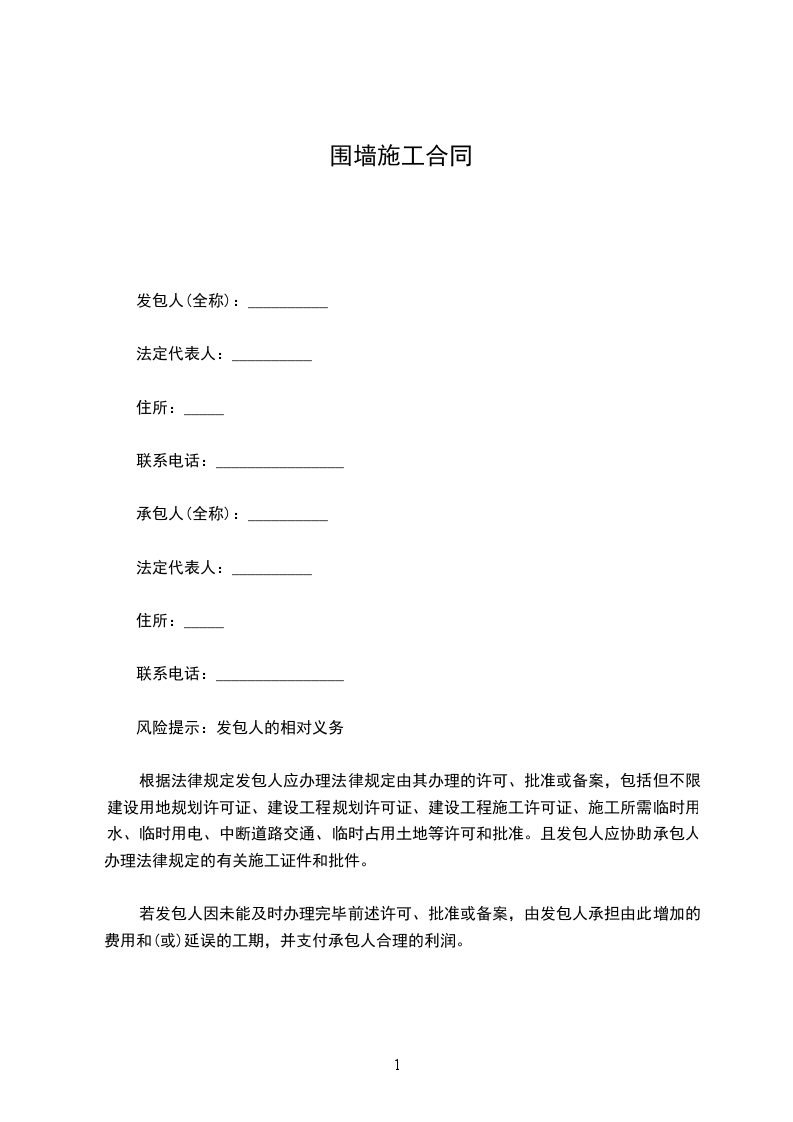 围墙施工合同

发包人(全称)：__________

法定代表人：__________

住所：_____

联系电话：________________

承包人(全称)：__________

法定代表人：__________

住所：_____

联系电话：________________

风险提示：发包人的相对义务

根据法律规定发包人应办理法律规定由其办理的许可、批准或备案，包括但不限建设用地规划许可证、建设工程规划许可证、建设工程施工许可证、施工所需临时用水、临时用电、中断道路交通、临时占用土地等许可和批准。且发包人应协助承包人办理法律规定的有关施工证件和批件。

若发包人因未能及时办理完毕前述许可、批准或备案，由发包人承担由此增加的费用和(或)延误的工期，并支付承包人合理的利润。

1